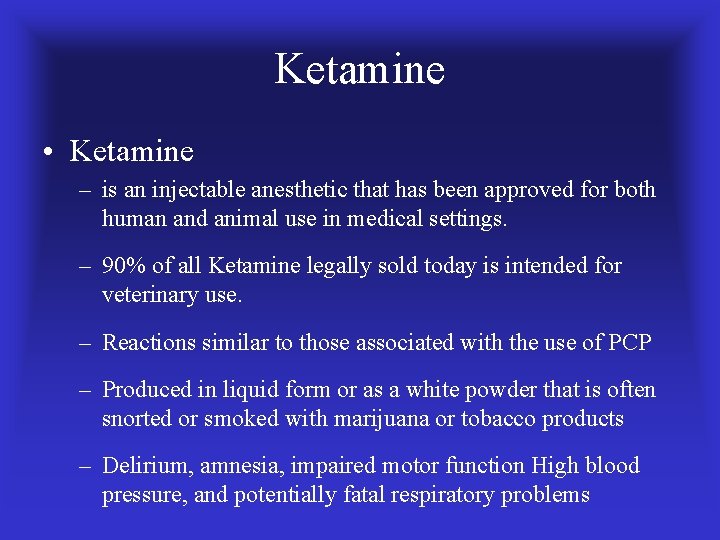 Ketamine

• Ketamine

– is an injectable anesthetic that has been approved for both human and animal use in medical settings.

– 90% of all Ketamine legally sold today is intended for veterinary use.

– Reactions similar to those associated with the use of PCP

– Produced in liquid form or as a white powder that is often snorted or smoked with marijuana or tobacco products

– Delirium, amnesia, impaired motor function High blood pressure, and potentially fatal respiratory problems